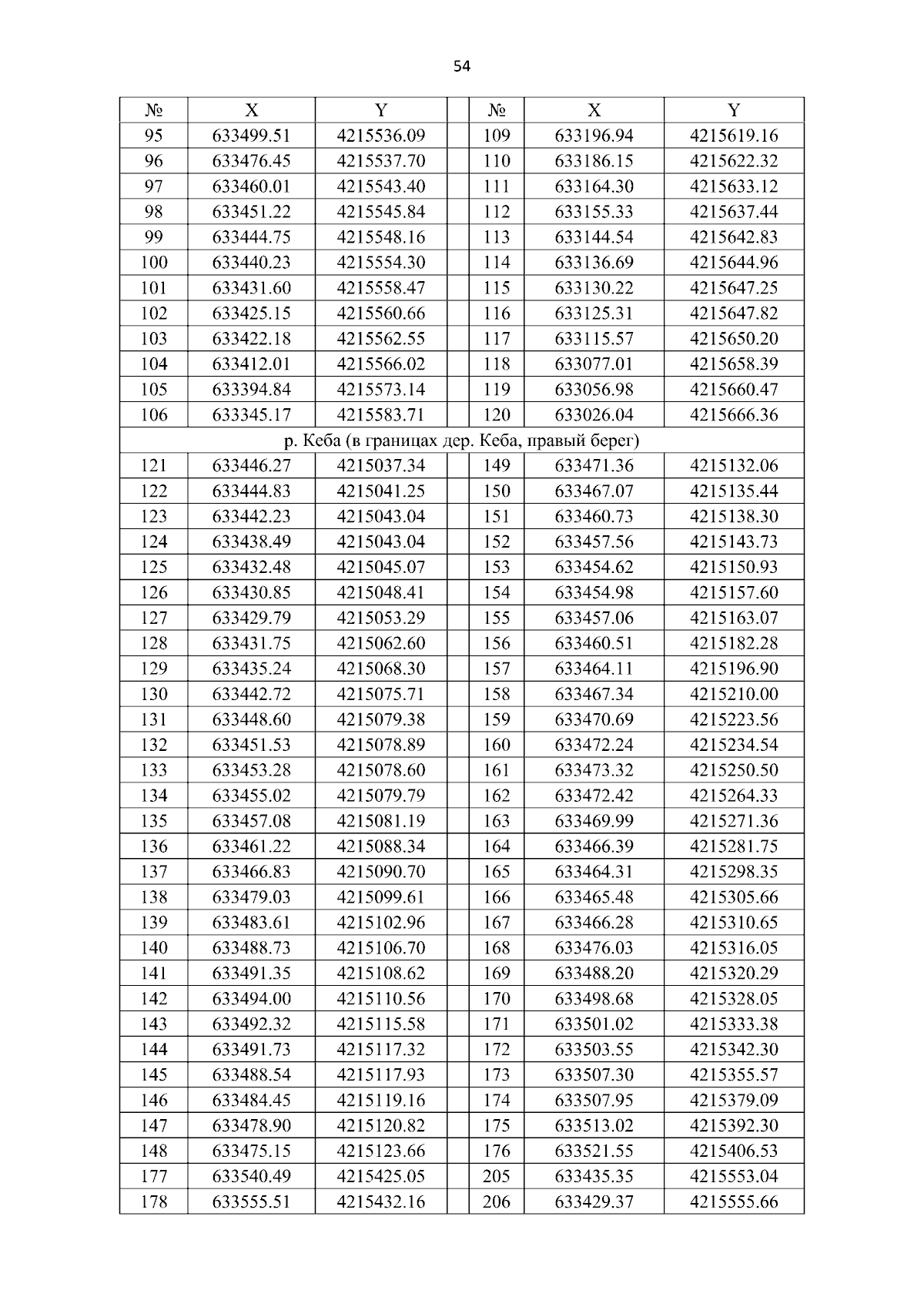 54

| № | X | Y | | № | X | Y |
|---|---|---|---|---|---|---|
| 95 | 633499.51 | 4215536.09 | | 109 | 633196.94 | 4215619.16 |
| 96 | 633476.45 | 4215537.70 | | 110 | 633186.15 | 4215622.32 |
| 97 | 633460.01 | 4215543.40 | | 111 | 633164.30 | 4215633.12 |
| 98 | 633451.22 | 4215545.84 | | 112 | 633155.33 | 4215637.44 |
| 99 | 633444.75 | 4215548.16 | | 113 | 633144.54 | 4215642.83 |
| 100 | 633440.23 | 4215554.30 | | 114 | 633136.69 | 4215644.96 |
| 101 | 633431.60 | 4215558.47 | | 115 | 633130.22 | 4215647.25 |
| 102 | 633425.15 | 4215560.66 | | 116 | 633125.31 | 4215647.82 |
| 103 | 633422.18 | 4215562.55 | | 117 | 633115.57 | 4215650.20 |
| 104 | 633412.01 | 4215566.02 | | 118 | 633077.01 | 4215658.39 |
| 105 | 633394.84 | 4215573.14 | | 119 | 633056.98 | 4215660.47 |
| 106 | 633345.17 | 4215583.71 | | 120 | 633026.04 | 4215666.36 |
| р. Кеба (в границах дер. Кеба, правый берег) | | | | | | |
| 121 | 633446.27 | 4215037.34 | | 149 | 633471.36 | 4215132.06 |
| 122 | 633444.83 | 4215041.25 | | 150 | 633467.07 | 4215135.44 |
| 123 | 633442.23 | 4215043.04 | | 151 | 633460.73 | 4215138.30 |
| 124 | 633438.49 | 4215043.04 | | 152 | 633457.56 | 4215143.73 |
| 125 | 633432.48 | 4215045.07 | | 153 | 633454.62 | 4215150.93 |
| 126 | 633430.85 | 4215048.41 | | 154 | 633454.98 | 4215157.60 |
| 127 | 633429.79 | 4215053.29 | | 155 | 633457.06 | 4215163.07 |
| 128 | 633431.75 | 4215062.60 | | 156 | 633460.51 | 4215182.28 |
| 129 | 633435.24 | 4215068.30 | | 157 | 633464.11 | 4215196.90 |
| 130 | 633442.72 | 4215075.71 | | 158 | 633467.34 | 4215210.00 |
| 131 | 633448.60 | 4215079.38 | | 159 | 633470.69 | 4215223.56 |
| 132 | 633451.53 | 4215078.89 | | 160 | 633472.24 | 4215234.54 |
| 133 | 633453.28 | 4215078.60 | | 161 | 633473.32 | 4215250.50 |
| 134 | 633455.02 | 4215079.79 | | 162 | 633472.42 | 4215264.33 |
| 135 | 633457.08 | 4215081.19 | | 163 | 633469.99 | 4215271.36 |
| 136 | 633461.22 | 4215088.34 | | 164 | 633466.39 | 4215281.75 |
| 137 | 633466.83 | 4215090.70 | | 165 | 633464.31 | 4215298.35 |
| 138 | 633479.03 | 4215099.61 | | 166 | 633465.48 | 4215305.66 |
| 139 | 633483.61 | 4215102.96 | | 167 | 633466.28 | 4215310.65 |
| 140 | 633488.73 | 4215106.70 | | 168 | 633476.03 | 4215316.05 |
| 141 | 633491.35 | 4215108.62 | | 169 | 633488.20 | 4215320.29 |
| 142 | 633494.00 | 4215110.56 | | 170 | 633498.68 | 4215328.05 |
| 143 | 633492.32 | 4215115.58 | | 171 | 633501.02 | 4215333.38 |
| 144 | 633491.73 | 4215117.32 | | 172 | 633503.55 | 4215342.30 |
| 145 | 633488.54 | 4215117.93 | | 173 | 633507.30 | 4215355.57 |
| 146 | 633484.45 | 4215119.16 | | 174 | 633507.95 | 4215379.09 |
| 147 | 633478.90 | 4215120.82 | | 175 | 633513.02 | 4215392.30 |
| 148 | 633475.15 | 4215123.66 | | 176 | 633521.55 | 4215406.53 |
| 177 | 633540.49 | 4215425.05 | | 205 | 633435.35 | 4215553.04 |
| 178 | 633555.51 | 4215432.16 | | 206 | 633429.37 | 4215555.66 |